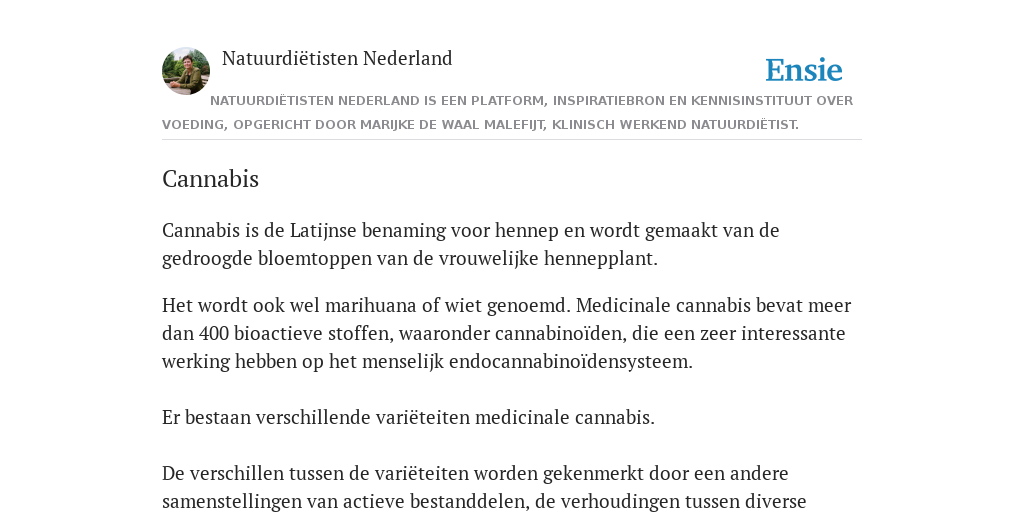 Natuurdiëtisten Nederland

Ensie

NATUURDIËTISTEN NEDERLAND IS EEN PLATFORM, INSPIRATIEBRON EN KENNISINSTITUUT OVER VOEDING, OPGERICHT DOOR MARIJKE DE WAAL MALEFIJT, KLINISCH WERKEND NATUURDIËTIST.

Cannabis

Cannabis is de Latijnse benaming voor hennep en wordt gemaakt van de gedroogde bloemtoppen van de vrouwelijke hennepplant.

Het wordt ook wel marihuana of wiet genoemd. Medicinale cannabis bevat meer dan 400 bioactieve stoffen, waaronder cannabinoïden, die een zeer interessante werking hebben op het menselijk endocannabinoïdensysteem.

Er bestaan verschillende variëteiten medicinale cannabis.

De verschillen tussen de variëteiten worden gekenmerkt door een andere samenstellingen van actieve bestanddelen, de verhoudingen tussen diverse